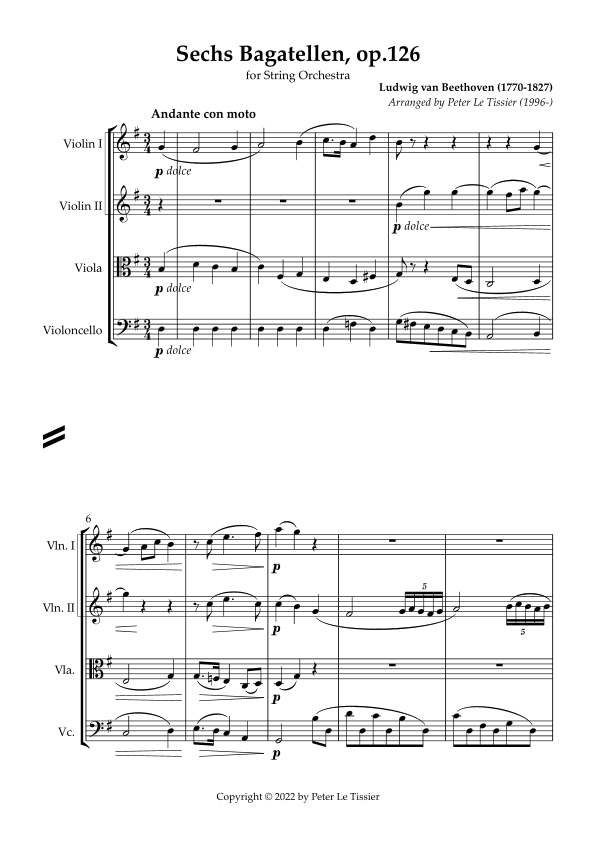 Sechs Bagatellen, op.126

for String Orchestra

Ludwig van Beethoven (1770-1827)

Arranged by Peter Le Tissier (1996-)

Andante con moto

Violin I

p dolce

Violin II

p dolce

Viola

p dolce

Violoncello

p dolce

6

Vln. I

p

Vln. II

p

5

5

Vla.

p

Vc.

p

Copyright © 2022 by Peter Le Tissier